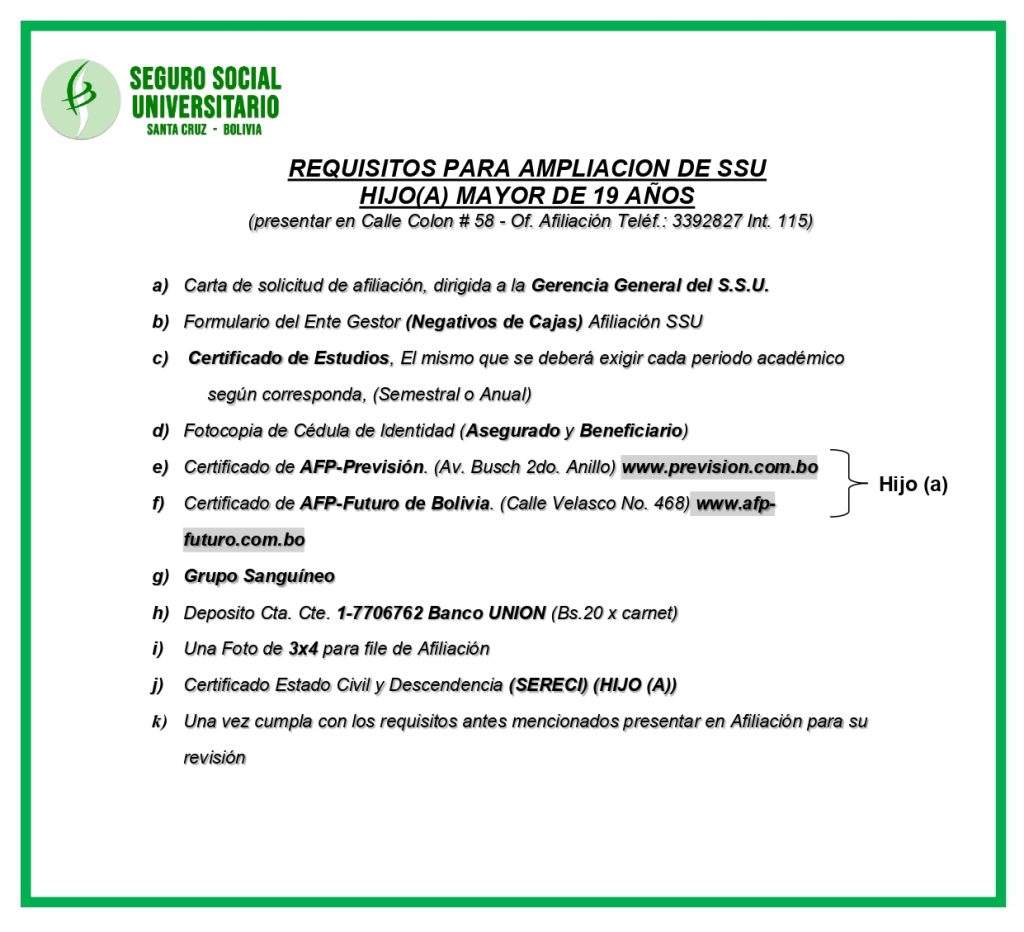 SEGURO SOCIAL UNIVERSITARIO
SANTA CRUZ - BOLIVIA

REQUISITOS PARA AMPLIACION DE SSU
HIJO(A) MAYOR DE 19 AÑOS
(presentar en Calle Colon # 58 - Of. Afiliación Teléf.: 3392827 Int. 115)

a) Carta de solicitud de afiliación, dirigida a la Gerencia General del S.S.U.

b) Formulario del Ente Gestor (Negativos de Cajas) Afiliación SSU

c) Certificado de Estudios, El mismo que se deberá exigir cada periodo académico según corresponda, (Semestral o Anual)

d) Fotocopia de Cédula de Identidad (Asegurado y Beneficiario)

e) Certificado de AFP-Previsión. (Av. Busch 2do. Anillo) www.prevision.com.bo

f) Certificado de AFP-Futuro de Bolivia. (Calle Velasco No. 468) www.afp-futuro.com.bo

Hijo (a)

g) Grupo Sanguíneo

h) Deposito Cta. Cte. 1-7706762 Banco UNION (Bs.20 x carnet)

i) Una Foto de 3x4 para file de Afiliación

j) Certificado Estado Civil y Descendencia (SERECI) (HIJO (A))

k) Una vez cumpla con los requisitos antes mencionados presentar en Afiliación para su revisión